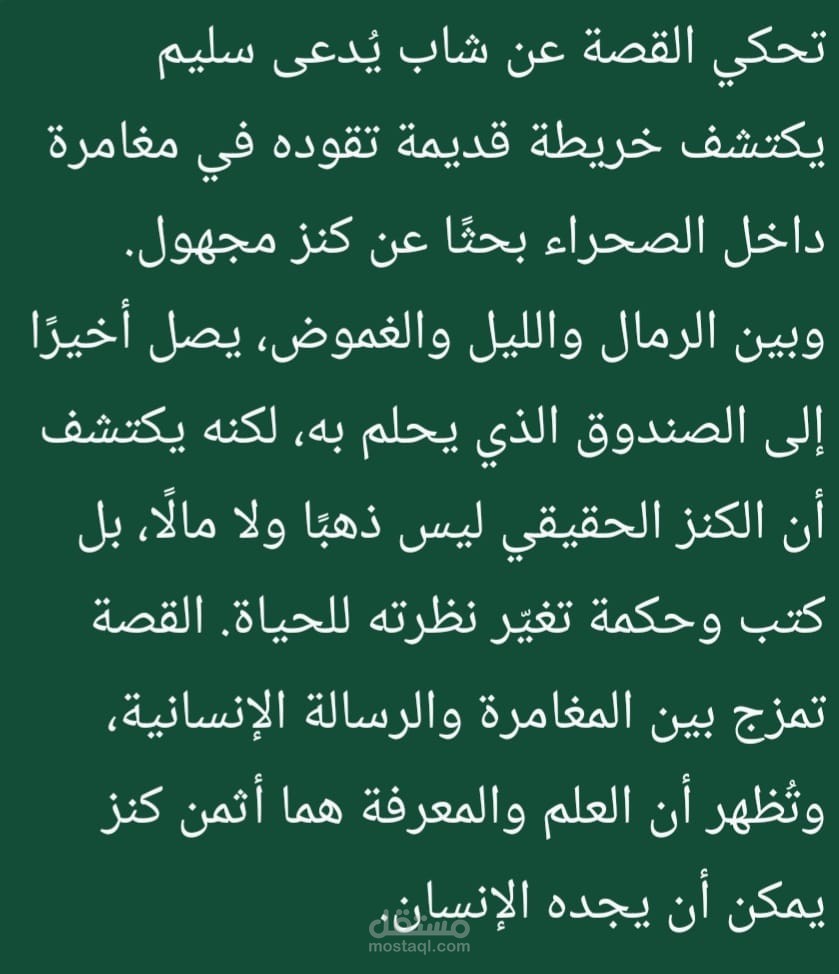 تحكي القصة عن شاب يُدعى سليم يكتشف خريطة قديمة تقوده في مغامرة داخل الصحراء بحثًا عن كنز مجهول. وبين الرمال والليل والغموض، يصل أخيرًا إلى الصندوق الذي يحلم به، لكنه يكتشف أن الكنز الحقيقي ليس ذهبًا ولا مالًا، بل كتب وحكمة تغيّر نظرته للحياة. القصة تمزج بين المغامرة والرسالة الإنسانية، وتُظهر أن العلم والمعرفة هما أثمن كنز يمكن أن يجده الإنسان.

مستقل
mostaql.com